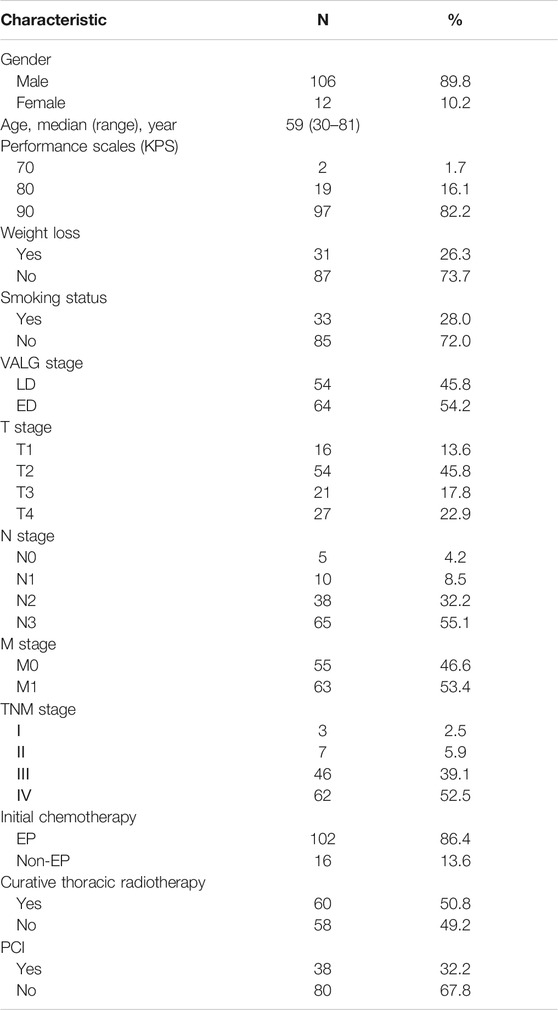 | Characteristic | N | % |
|---|---|---|
| Gender | | |
| Male | 106 | 89.8 |
| Female | 12 | 10.2 |
| Age, median (range), year | 59 (30–81) | |
| Performance scales (KPS) | | |
| 70 | 2 | 1.7 |
| 80 | 19 | 16.1 |
| 90 | 97 | 82.2 |
| Weight loss | | |
| Yes | 31 | 26.3 |
| No | 87 | 73.7 |
| Smoking status | | |
| Yes | 33 | 28.0 |
| No | 85 | 72.0 |
| VALG stage | | |
| LD | 54 | 45.8 |
| ED | 64 | 54.2 |
| T stage | | |
| T1 | 16 | 13.6 |
| T2 | 54 | 45.8 |
| T3 | 21 | 17.8 |
| T4 | 27 | 22.9 |
| N stage | | |
| N0 | 5 | 4.2 |
| N1 | 10 | 8.5 |
| N2 | 38 | 32.2 |
| N3 | 65 | 55.1 |
| M stage | | |
| M0 | 55 | 46.6 |
| M1 | 63 | 53.4 |
| TNM stage | | |
| I | 3 | 2.5 |
| II | 7 | 5.9 |
| III | 46 | 39.1 |
| IV | 62 | 52.5 |
| Initial chemotherapy | | |
| EP | 102 | 86.4 |
| Non-EP | 16 | 13.6 |
| Curative thoracic radiotherapy | | |
| Yes | 60 | 50.8 |
| No | 58 | 49.2 |
| PCI | | |
| Yes | 38 | 32.2 |
| No | 80 | 67.8 |